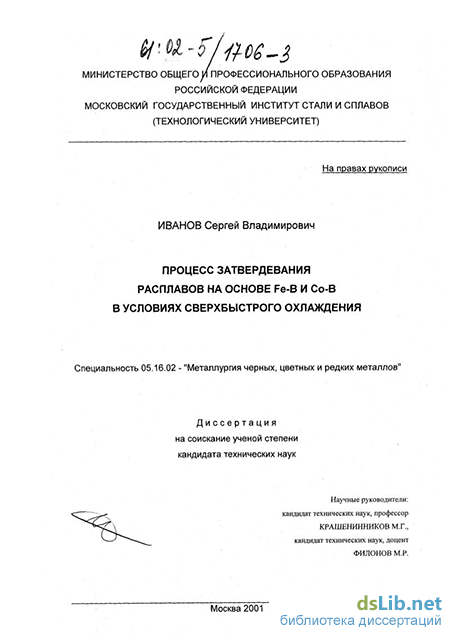 61:02-5/1706-3

МИНИСТЕРСТВО ОБЩЕГО И ПРОФЕССИОНАЛЬНОГО ОБРАЗОВАНИЯ РОССИЙСКОЙ ФЕДЕРАЦИИ
МОСКОВСКИЙ ГОСУДАРСТВЕННЫЙ ИНСТИТУТ СТАЛИ И СПЛАВОВ
(ТЕХНОЛОГИЧЕСКИЙ УНИВЕРСИТЕТ)

На правах рукописи

ИВАНОВ Сергей Владимирович

ПРОЦЕСС ЗАТВЕРДЕВАНИЯ
РАСПЛАВОВ НА ОСНОВЕ Fe-B И Co-B
В УСЛОВИЯХ СВЕРХБЫСТРОГО ОХЛАЖДЕНИЯ

Специальность 05.16.02 - "Металлургия черных, цветных и редких металлов"

Диссертация
на соискание ученой степени
кандидата технических наук

Научные руководители:
кандидат технических наук, профессор
КРАШЕНИННИКОВ М.Г.,
кандидат технических наук, доцент
ФИЛОНОВ М.Р.

Москва 2001

dsLib.net
библиотека диссертаций